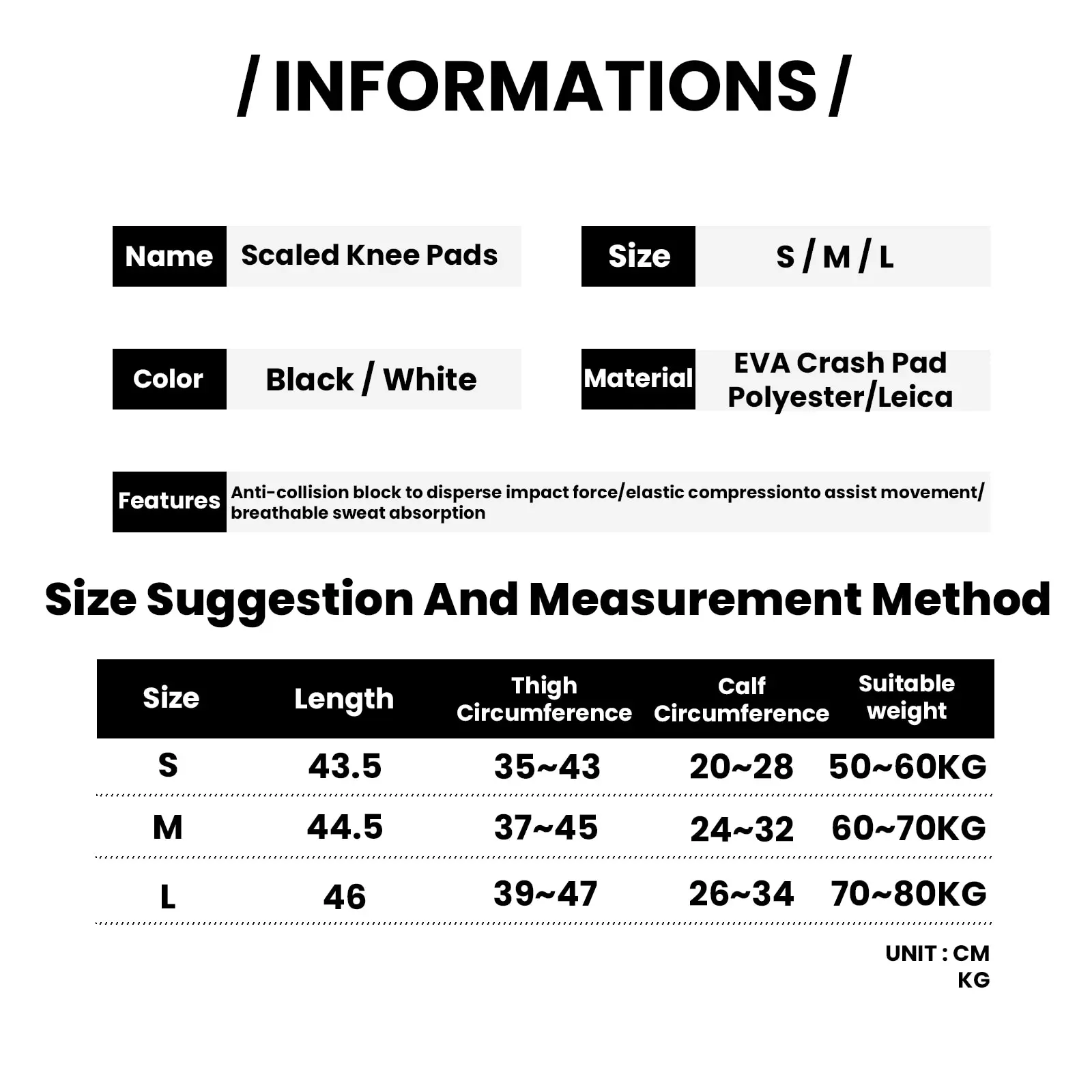 / INFORMATIONS /

Name Scaled Knee Pads

Size S / M / L

Color Black / White

Material EVA Crash Pad Polyester/Leica

Features Anti-collision block to disperse impact force/elastic compressionto assist movement/ breathable sweat absorption

Size Suggestion And Measurement Method

| Size | Length | Thigh Circumference | Calf Circumference | Suitable weight |
|---|---|---|---|---|
| S | 43.5 | 35~43 | 20~28 | 50~60KG |
| M | 44.5 | 37~45 | 24~32 | 60~70KG |
| L | 46 | 39~47 | 26~34 | 70~80KG |

UNIT : CM
KG